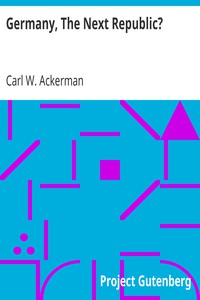 Germany, The Next Republic?

Carl W. Ackerman

Project Gutenberg